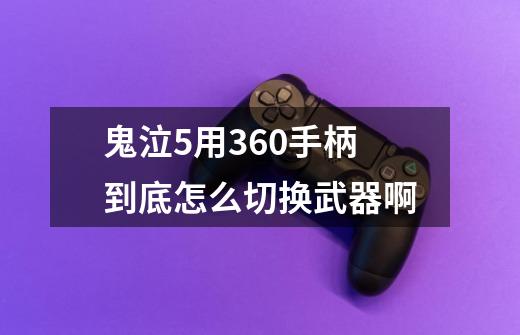 鬼泣5用360手柄到底怎么切换武器啊